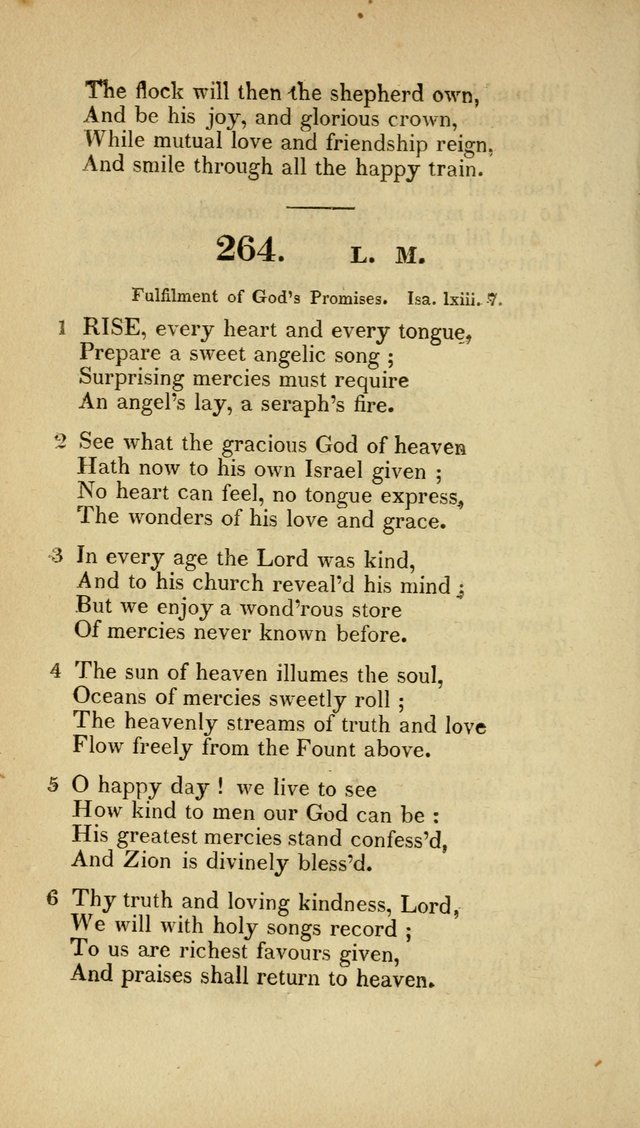 The flock will then the shepherd own,
And be his joy, and glorious crown,
While mutual love and friendship reign,
And smile through all the happy train.

264. L. M.

Fulfilment of God's Promises. Isa. lxiii. 7.

1 RISE, every heart and every tongue,
Prepare a sweet angelic song ;
Surprising mercies must require
An angel's lay, a seraph's fire.

2 See what the gracious God of heaven
Hath now to his own Israel given ;
No heart can feel, no tongue express,
The wonders of his love and grace.

3 In every age the Lord was kind,
And to his church reveal'd his mind ;
But we enjoy a wond'rous store
Of mercies never known before.

4 The sun of heaven illumes the soul,
Oceans of mercies sweetly roll ;
The heavenly streams of truth and love
Flow freely from the Fount above.

5 O happy day ! we live to see
How kind to men our God can be :
His greatest mercies stand confess'd,
And Zion is divinely bless'd.

6 Thy truth and loving kindness, Lord,
We will with holy songs record ;
To us are richest favours given,
And praises shall return to heaven.